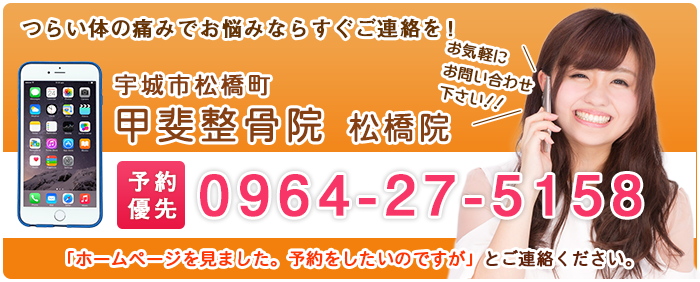 つらい体の痛みでお悩みならすぐご連絡を！

お気軽にお問い合わせ下さい！！

宇城市松橋町
甲斐整骨院 松橋院

予約優先
0964-27-5158

「ホームページを見ました。予約をしたいのですが」とご連絡ください。